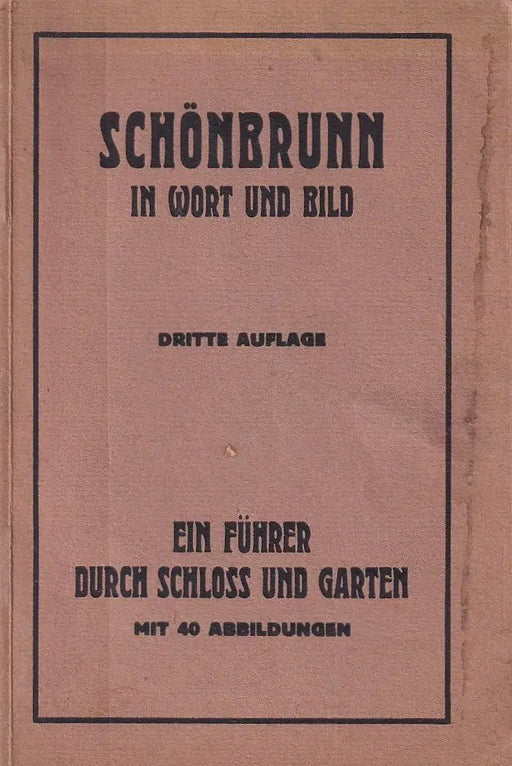 SCHÖNBRUNN
IN WORT UND BILD

DRITTE AUFLAGE

EIN FÜHRER
DURCH SCHLOSS UND GARTEN

MIT 40 ABBILDUNGEN